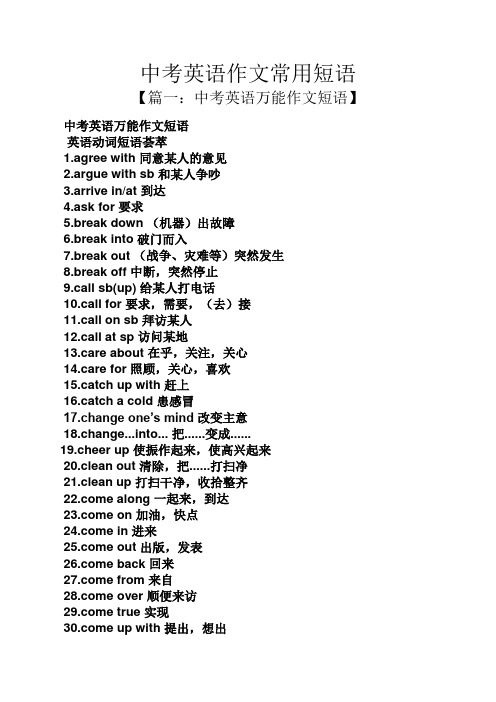 中考英语作文常用短语

【篇一：中考英语万能作文短语】

中考英语万能作文短语

英语动词短语荟萃

1.agree with 同意某人的意见
2.argue with sb 和某人争吵
3.arrive in/at 到达
4.ask for 要求
5.break down （机器）出故障
6.break into 破门而入
7.break out （战争、灾难等）突然发生
8.break off 中断，突然停止
9.call sb(up) 给某人打电话
10.call for 要求，需要，（去）接
11.call on sb 拜访某人
12.call at sp 访问某地
13.care about 在乎，关注，关心
14.care for 照顾，关心，喜欢
15.catch up with 赶上
16.catch a cold 患感冒
17.change one's mind 改变主意
18.change...into... 把......变成......
19.cheer up 使振作起来，使高兴起来
20.clean out 清除，把......打扫净
21.clean up 打扫干净，收拾整齐
22.come along 一起来，到达
23.come on 加油，快点
24.come in 进来
25.come out 出版，发表
26.come back 回来
27.come from 来自
28.come over 顺便来访
29.come true 实现
30.come up with 提出，想出